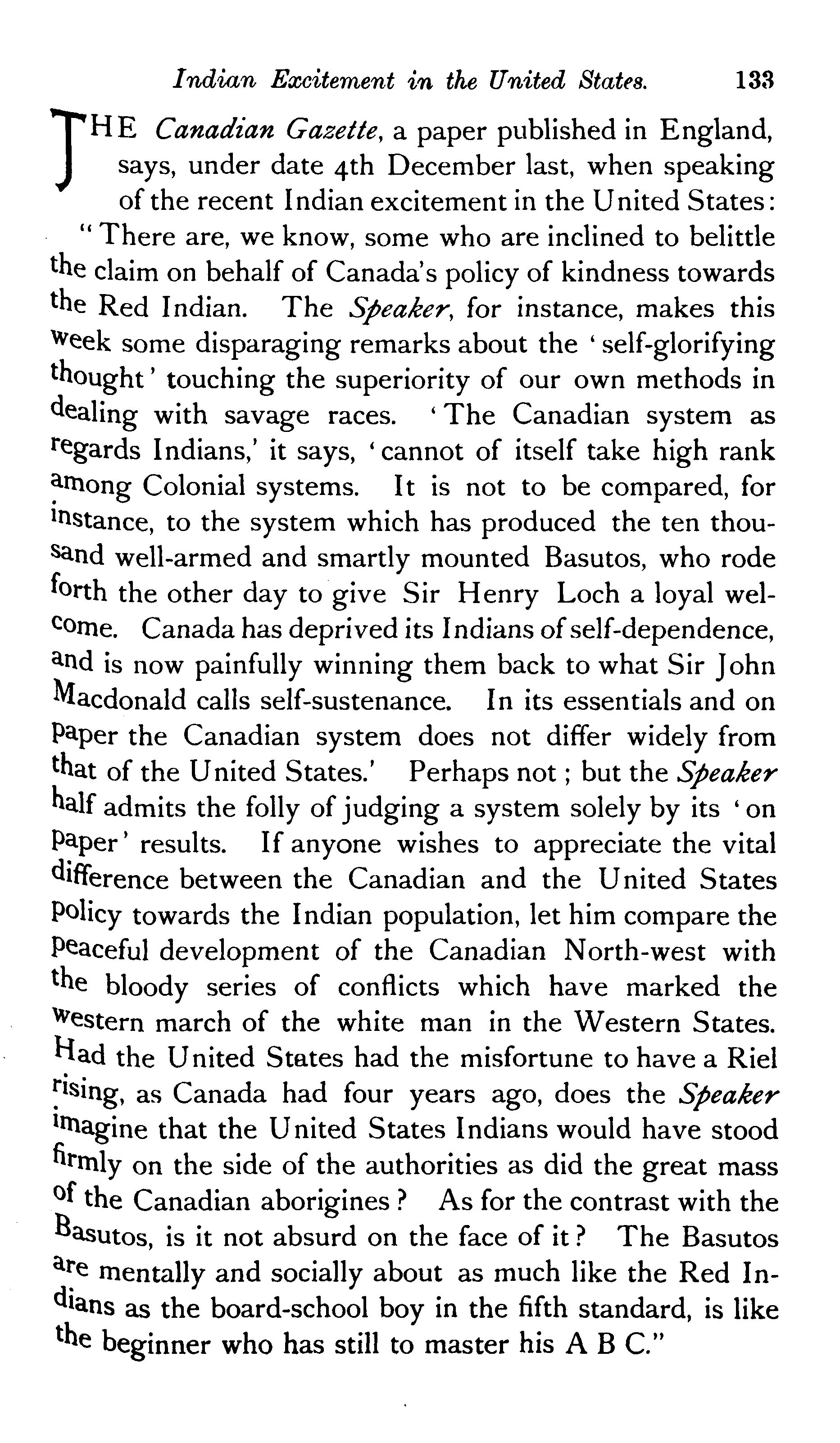 Indian Excitement in the United States. 133

THE Canadian Gazette, a paper published in England, says, under date 4th December last, when speaking of the recent Indian excitement in the United States: "There are, we know, some who are inclined to belittle the claim on behalf of Canada's policy of kindness towards the Red Indian. The Speaker, for instance, makes this week some disparaging remarks about the 'self-glorifying thought' touching the superiority of our own methods in dealing with savage races. 'The Canadian system as regards Indians,' it says, 'cannot of itself take high rank among Colonial systems. It is not to be compared, for instance, to the system which has produced the ten thousand well-armed and smartly mounted Basutos, who rode forth the other day to give Sir Henry Loch a loyal welcome. Canada has deprived its Indians of self-dependence, and is now painfully winning them back to what Sir John Macdonald calls self-sustenance. In its essentials and on paper the Canadian system does not differ widely from that of the United States.' Perhaps not; but the Speaker half admits the folly of judging a system solely by its 'on paper' results. If anyone wishes to appreciate the vital difference between the Canadian and the United States policy towards the Indian population, let him compare the peaceful development of the Canadian North-west with the bloody series of conflicts which have marked the western march of the white man in the Western States. Had the United States had the misfortune to have a Riel rising, as Canada had four years ago, does the Speaker imagine that the United States Indians would have stood firmly on the side of the authorities as did the great mass of the Canadian aborigines? As for the contrast with the Basutos, is it not absurd on the face of it? The Basutos are mentally and socially about as much like the Red Indians as the board-school boy in the fifth standard, is like the beginner who has still to master his A B C."